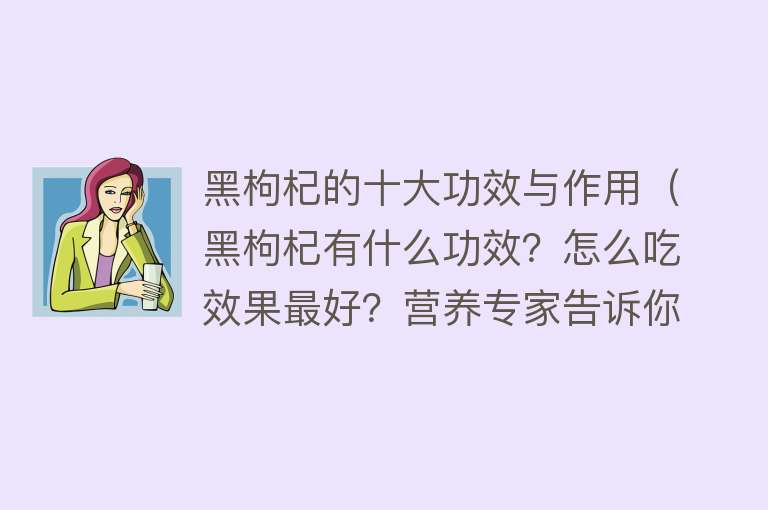 黑枸杞的十大功效与作用（黑枸杞有什么功效？怎么吃效果最好？营养专家告诉你